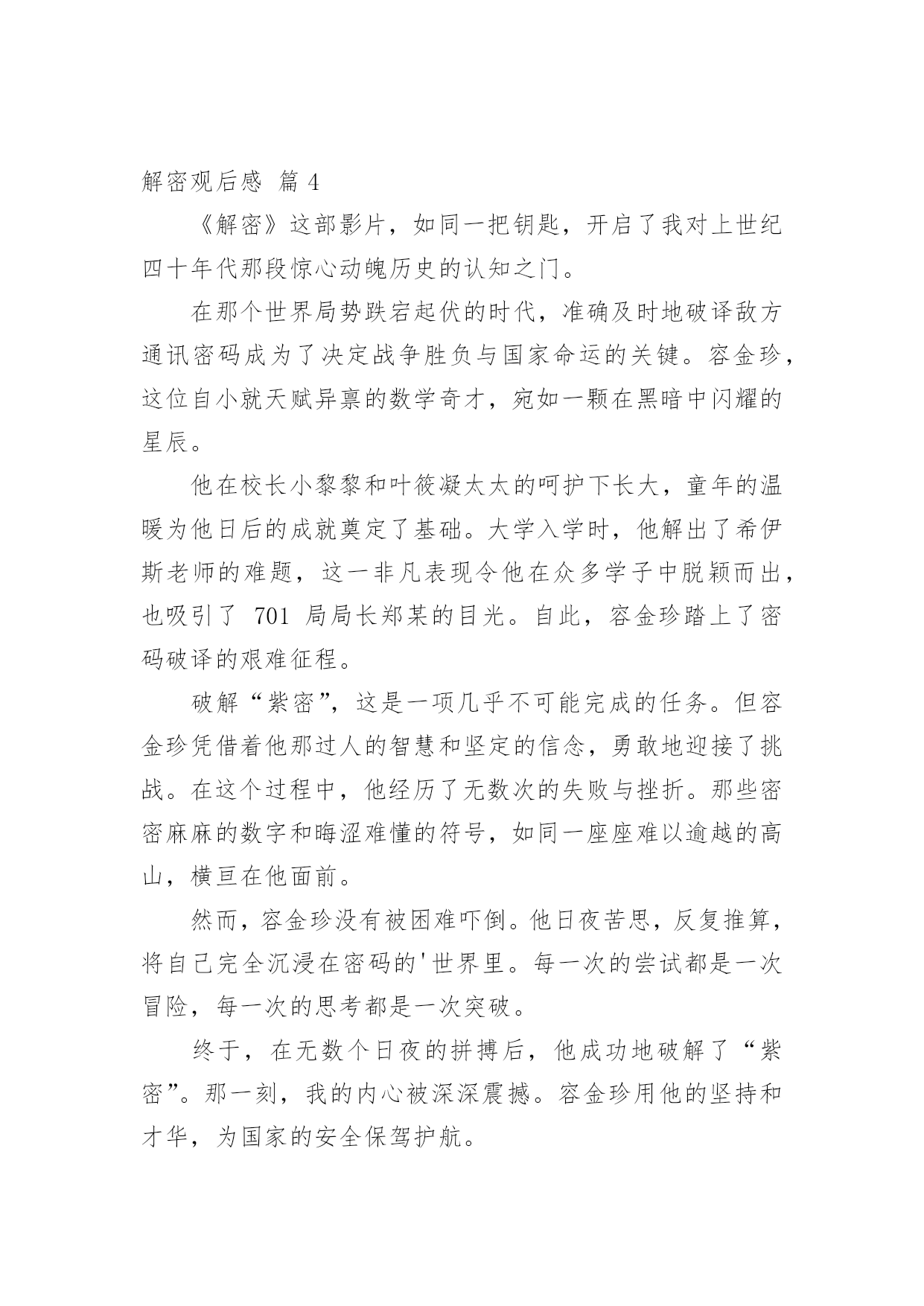 解密观后感 篇 4

《解密》这部影片，如同一把钥匙，开启了我对上世纪四十年代那段惊心动魄历史的认知之门。

在那个世界局势跌宕起伏的时代，准确及时地破译敌方通讯密码成为了决定战争胜负与国家命运的关键。容金珍，这位自小就天赋异禀的数学奇才，宛如一颗在黑暗中闪耀的星辰。

他在校长小黎黎和叶筱凝太太的呵护下长大，童年的温暖为他日后的成就奠定了基础。大学入学时，他解出了希伊斯老师的难题，这一非凡表现令他在众多学子中脱颖而出，也吸引了 701 局局长郑某的目光。自此，容金珍踏上了密码破译的艰难征程。

破解“紫密”，这是一项几乎不可能完成的任务。但容金珍凭借着他那过人的智慧和坚定的信念，勇敢地迎接了挑战。在这个过程中，他经历了无数次的失败与挫折。那些密密麻麻的数字和晦涩难懂的符号，如同一座座难以逾越的高山，横亘在他面前。

然而，容金珍没有被困难吓倒。他日夜苦思，反复推算，将自己完全沉浸在密码的'世界里。每一次的尝试都是一次冒险，每一次的思考都是一次突破。

终于，在无数个日夜的拼搏后，他成功地破解了“紫密”。那一刻，我的内心被深深震撼。容金珍用他的坚持和才华，为国家的安全保驾护航。